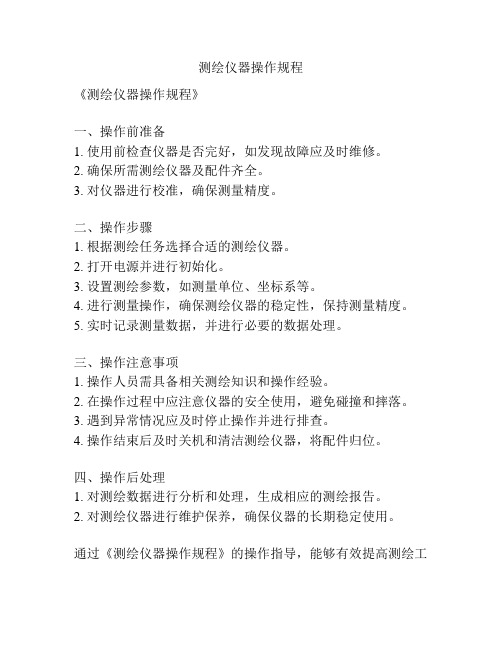 测绘仪器操作规程

《测绘仪器操作规程》

一、操作前准备
1. 使用前检查仪器是否完好，如发现故障应及时维修。
2. 确保所需测绘仪器及配件齐全。
3. 对仪器进行校准，确保测量精度。

二、操作步骤
1. 根据测绘任务选择合适的测绘仪器。
2. 打开电源并进行初始化。
3. 设置测绘参数，如测量单位、坐标系等。
4. 进行测量操作，确保测绘仪器的稳定性，保持测量精度。
5. 实时记录测量数据，并进行必要的数据处理。

三、操作注意事项
1. 操作人员需具备相关测绘知识和操作经验。
2. 在操作过程中应注意仪器的安全使用，避免碰撞和摔落。
3. 遇到异常情况应及时停止操作并进行排查。
4. 操作结束后及时关机和清洁测绘仪器，将配件归位。

四、操作后处理
1. 对测绘数据进行分析和处理，生成相应的测绘报告。
2. 对测绘仪器进行维护保养，确保仪器的长期稳定使用。

通过《测绘仪器操作规程》的操作指导，能够有效提高测绘工